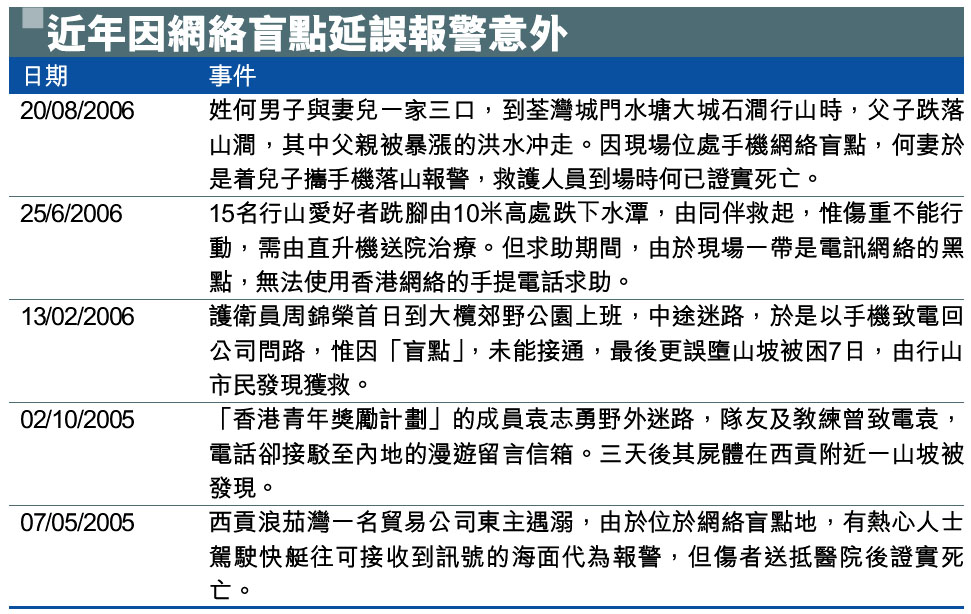 近年因網絡盲點延誤報警意外

| 日期 | 事件 |
|---|---|
| 20/08/2006 | 姓何男子與妻兒一家三口，到荃灣城門水塘大城石澗行山時，父子跌落山澗，其中父親被暴漲的洪水冲走。因現場位處手機網絡盲點，何妻於是着兒子攜手機落山報警，救護人員到場時何已證實死亡。 |
| 25/6/2006 | 15名行山愛好者跣腳由10米高處跌下水潭，由同伴救起，惟傷重不能行動，需由直升機送院治療。但求助期間，由於現場一帶是電訊網絡的黑點，無法使用香港網絡的手提電話求助。 |
| 13/02/2006 | 護衛員周錦榮首日到大欖郊野公園上班，中途迷路，於是以手機致電回公司問路，惟因「盲點」，未能接通，最後更誤墮山坡被困7日，由行山市民發現獲救。 |
| 02/10/2005 | 「香港青年獎勵計劃」的成員袁志勇野外迷路，隊友及教練曾致電袁，電話卻接駁至內地的漫遊留言信箱。三天後其屍體在西貢附近一山坡被發現。 |
| 07/05/2005 | 西貢浪茄灣一名貿易公司東主遇溺，由於位於網絡盲點地，有熱心人士駕駛快艇往可接收到訊號的海面代為報警，但傷者送抵醫院後證實死亡。 |